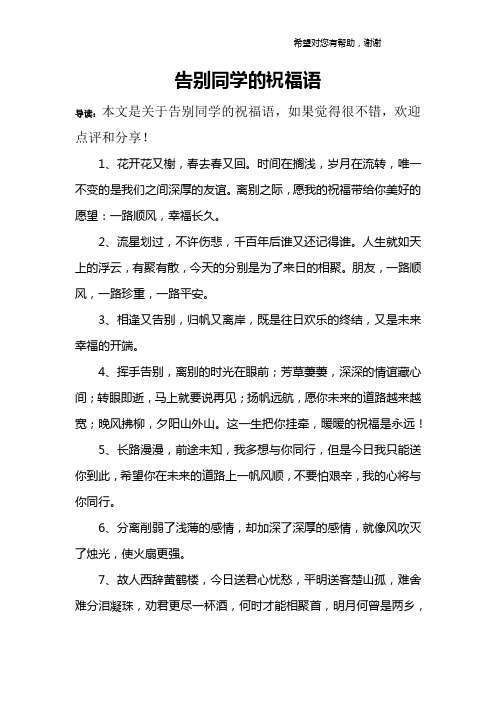 希望对您有帮助，谢谢

告别同学的祝福语

导读：本文是关于告别同学的祝福语，如果觉得很不错，欢迎点评和分享！

1、花开花又榭，春去春又回。时间在搁浅，岁月在流转，唯一不变的是我们之间深厚的友谊。离别之际，愿我的祝福带给你美好的愿望：一路顺风，幸福长久。

2、流星划过，不许伤悲，千百年后谁又还记得谁。人生就如天上的浮云，有聚有散，今天的分别是为了来日的相聚。朋友，一路顺风，一路珍重，一路平安。

3、相逢又告别，归帆又离岸，既是往日欢乐的终结，又是未来幸福的开端。

4、挥手告别，离别的时光在眼前；芳草萋萋，深深的情谊藏心间；转眼即逝，马上就要说再见；扬帆远航，愿你未来的道路越来越宽；晚风拂柳，夕阳山外山。这一生把你挂牵，暖暖的祝福是永远！

5、长路漫漫，前途未知，我多想与你同行，但是今日我只能送你到此，希望你在未来的道路上一帆风顺，不要怕艰辛，我的心将与你同行。

6、分离削弱了浅薄的感情，却加深了深厚的感情，就像风吹灭了烛光，使火扇更强。

7、故人西辞黄鹤楼，今日送君心忧愁，平明送客楚山孤，难舍难分泪凝珠，劝君更尽一杯酒，何时才能相聚首，明月何曾是两乡，